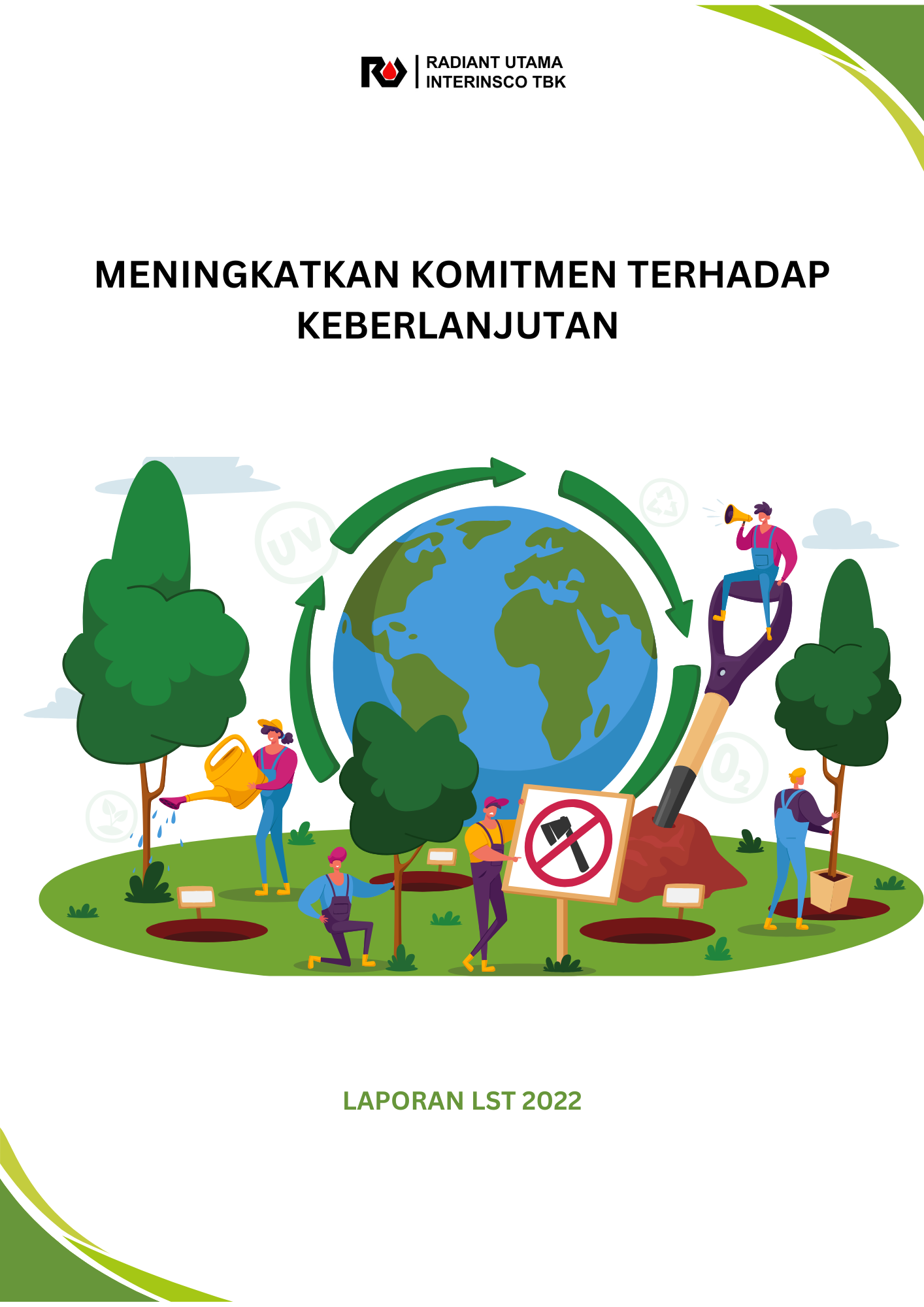 RADIANT UTAMA
INTERINSCO TBK

MENINGKATKAN KOMITMEN TERHADAP KEBERLANJUTAN

UV

$O_2$

LAPORAN LST 2022